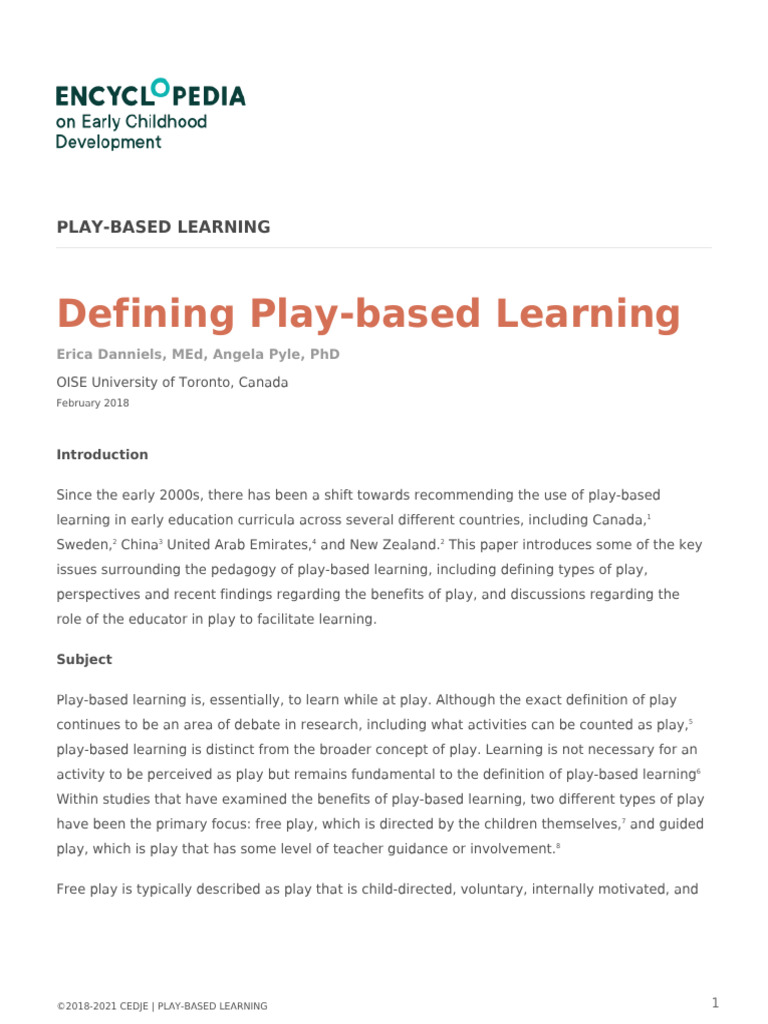 ENCYCLOPEDIA
on Early Childhood Development

PLAY-BASED LEARNING

Defining Play-based Learning

Erica Danniels, MEd, Angela Pyle, PhD

OISE University of Toronto, Canada
February 2018

Introduction

Since the early 2000s, there has been a shift towards recommending the use of play-based learning in early education curricula across several different countries, including Canada,$^1$ Sweden,$^2$ China$^3$ United Arab Emirates,$^4$ and New Zealand.$^2$ This paper introduces some of the key issues surrounding the pedagogy of play-based learning, including defining types of play, perspectives and recent findings regarding the benefits of play, and discussions regarding the role of the educator in play to facilitate learning.

Subject

Play-based learning is, essentially, to learn while at play. Although the exact definition of play continues to be an area of debate in research, including what activities can be counted as play,$^5$ play-based learning is distinct from the broader concept of play. Learning is not necessary for an activity to be perceived as play but remains fundamental to the definition of play-based learning$^6$ Within studies that have examined the benefits of play-based learning, two different types of play have been the primary focus: free play, which is directed by the children themselves,$^7$ and guided play, which is play that has some level of teacher guidance or involvement.$^8$

Free play is typically described as play that is child-directed, voluntary, internally motivated, and

©2018-2021 CEDJE | PLAY-BASED LEARNING
1